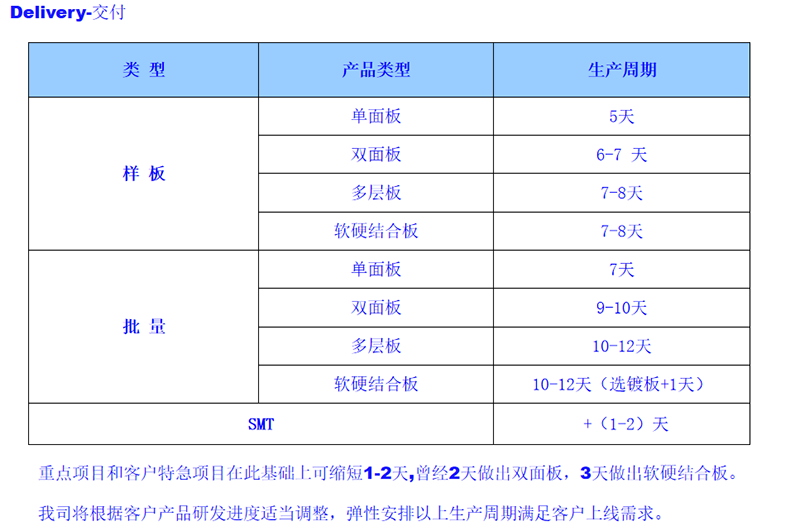 Delivery-交付

| 类 型 | 产品类型 | 生产周期 |
|---|---|---|
| 样 板 | 单面板 | 5天 |
| | 双面板 | 6-7 天 |
| | 多层板 | 7-8天 |
| | 软硬结合板 | 7-8天 |
| 批 量 | 单面板 | 7天 |
| | 双面板 | 9-10天 |
| | 多层板 | 10-12天 |
| | 软硬结合板 | 10-12天（选镀板+1天） |
| SMT | | +（1-2）天 |

重点项目和客户特急项目在此基础上可缩短1-2天,曾经2天做出双面板，3天做出软硬结合板。

我司将根据客户产品研发进度适当调整，弹性安排以上生产周期满足客户上线需求。